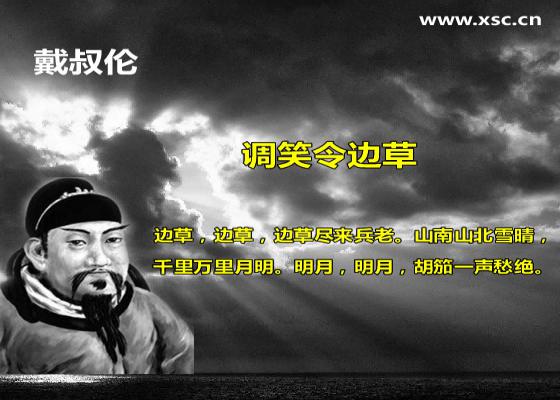 www.xsc.cn

戴叔伦

调笑令边草

边草，边草，边草尽来兵老。山南山北雪晴，千里万里月明。明月，明月，胡笳一声愁绝。